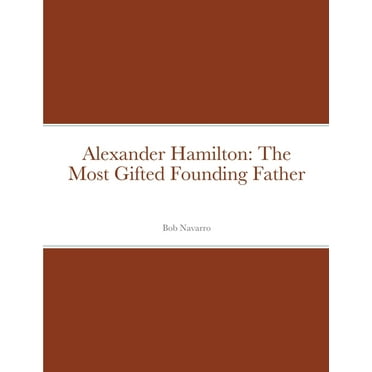 Alexander Hamilton: The Most Gifted Founding Father

Bob Navarro